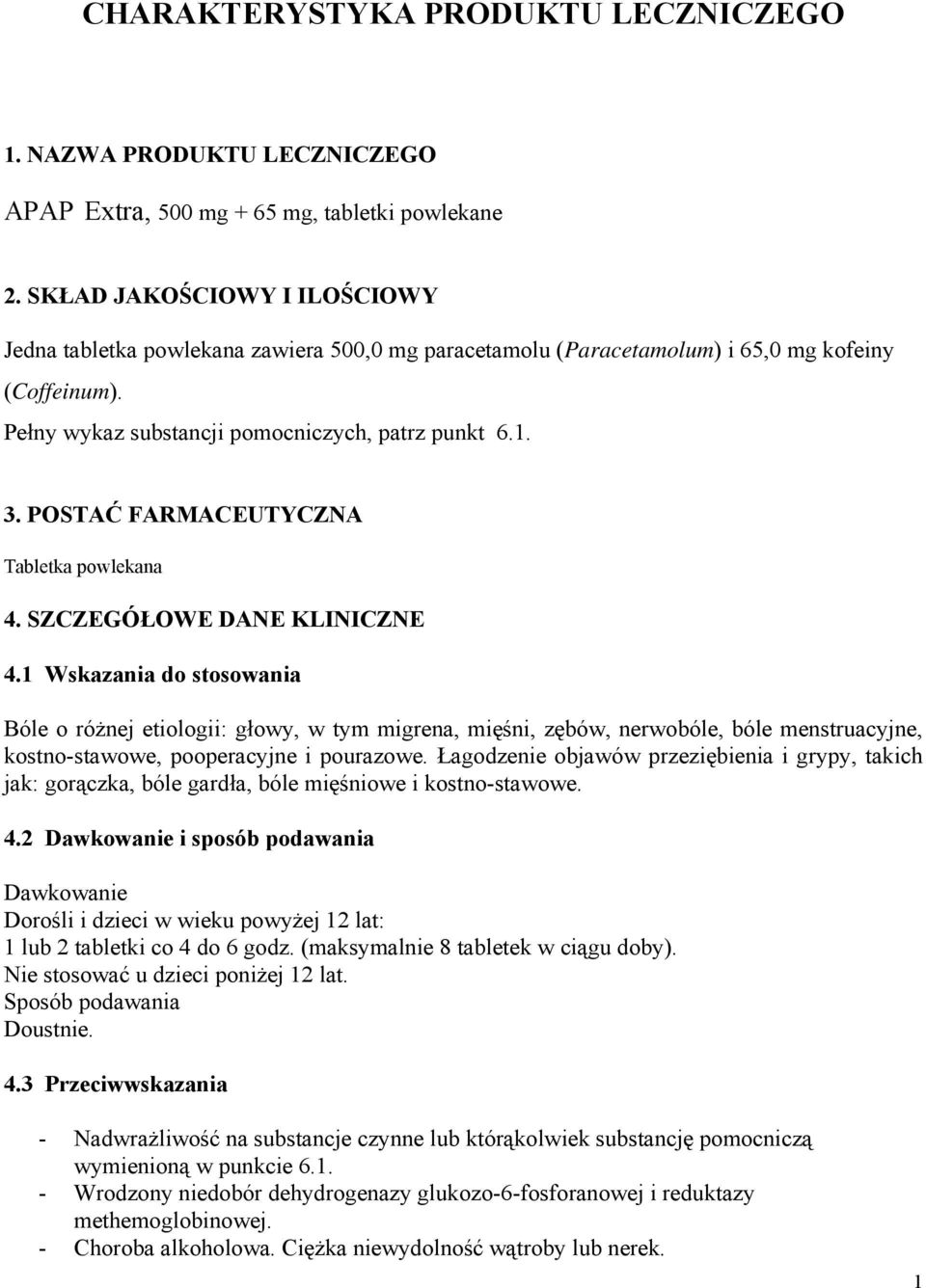 CHARAKTERYSTYKA PRODUKTU LECZNICZEGO

1. NAZWA PRODUKTU LECZNICZEGO

APAP Extra, 500 mg + 65 mg, tabletki powlekane

2. SKŁAD JAKOŚCIOWY I ILOŚCIOWY

Jedna tabletka powlekana zawiera 500,0 mg paracetamolu (Paracetamolum) i 65,0 mg kofeiny (Coffeinum).

Pełny wykaz substancji pomocniczych, patrz punkt 6.1.

3. POSTAĆ FARMACEUTYCZNA

Tabletka powlekana

4. SZCZEGÓŁOWE DANE KLINICZNE

4.1 Wskazania do stosowania

Bóle o różnej etiologii: głowy, w tym migrena, mięśni, zębów, nerwobóle, bóle menstruacyjne, kostno-stawowe, pooperacyjne i pourazowe. Łagodzenie objawów przeziębienia i grypy, takich jak: gorączka, bóle gardła, bóle mięśniowe i kostno-stawowe.

4.2 Dawkowanie i sposób podawania

Dawkowanie
Dorośli i dzieci w wieku powyżej 12 lat:
1 lub 2 tabletki co 4 do 6 godz. (maksymalnie 8 tabletek w ciągu doby).
Nie stosować u dzieci poniżej 12 lat.
Sposób podawania
Doustnie.

4.3 Przeciwwskazania

- Nadwrażliwość na substancje czynne lub którąkolwiek substancję pomocniczą wymienioną w punkcie 6.1.
- Wrodzony niedobór dehydrogenazy glukozo-6-fosforanowej i reduktazy methemoglobinowej.
- Choroba alkoholowa. Ciężka niewydolność wątroby lub nerek.

1